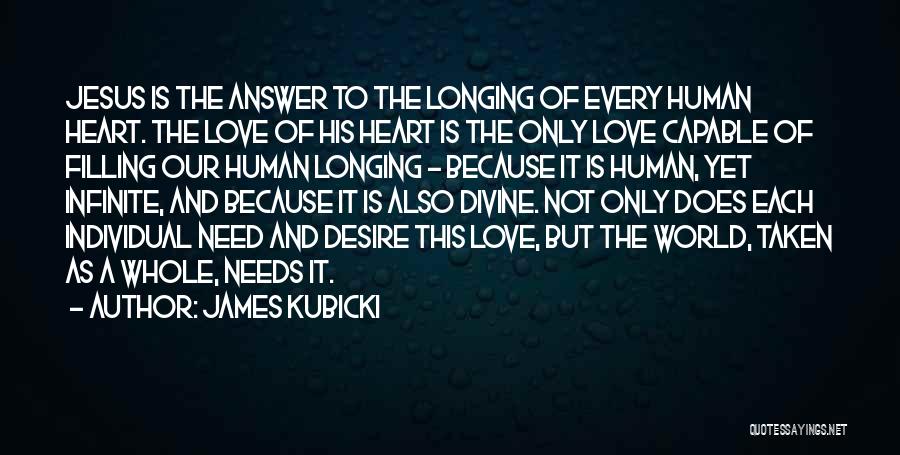 JESUS IS THE ANSWER TO THE LONGING OF EVERY HUMAN HEART. THE LOVE OF HIS HEART IS THE ONLY LOVE CAPABLE OF FILLING OUR HUMAN LONGING - BECAUSE IT IS HUMAN, YET INFINITE, AND BECAUSE IT IS ALSO DIVINE. NOT ONLY DOES EACH INDIVIDUAL NEED AND DESIRE THIS LOVE, BUT THE WORLD, TAKEN AS A WHOLE, NEEDS IT.

- AUTHOR: JAMES KUBICKI

QUOTESSAYINGS.NET